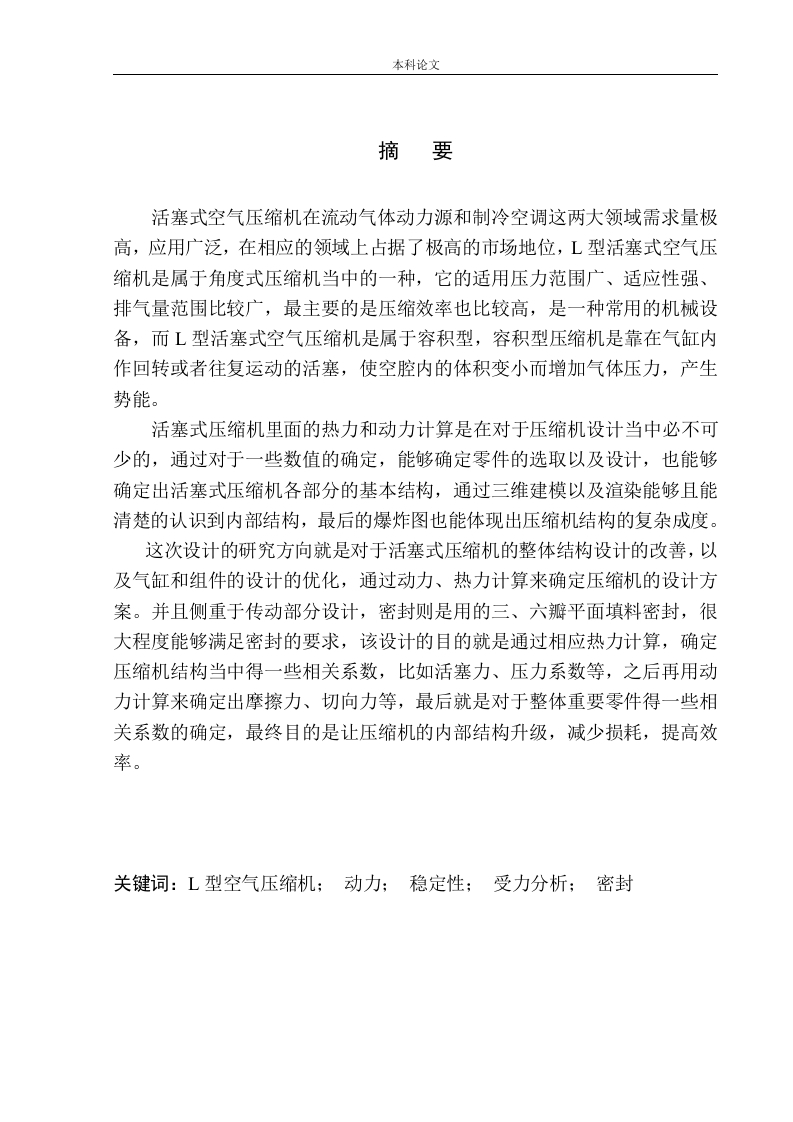 本科论文

摘　要

活塞式空气压缩机在流动气体动力源和制冷空调这两大领域需求量极高，应用广泛，在相应的领域上占据了极高的市场地位，L 型活塞式空气压缩机是属于角度式压缩机当中的一种，它的适用压力范围广、适应性强、排气量范围比较广，最主要的是压缩效率也比较高，是一种常用的机械设备，而 L 型活塞式空气压缩机是属于容积型，容积型压缩机是靠在气缸内作回转或者往复运动的活塞，使空腔内的体积变小而增加气体压力，产生势能。

活塞式压缩机里面的热力和动力计算是在对于压缩机设计当中必不可少的，通过对于一些数值的确定，能够确定零件的选取以及设计，也能够确定出活塞式压缩机各部分的基本结构，通过三维建模以及渲染能够且能清楚的认识到内部结构，最后的爆炸图也能体现出压缩机结构的复杂成度。

这次设计的研究方向就是对于活塞式压缩机的整体结构设计的改善，以及气缸和组件的设计的优化，通过动力、热力计算来确定压缩机的设计方案。并且侧重于传动部分设计，密封则是用的三、六瓣平面填料密封，很大程度能够满足密封的要求，该设计的目的就是通过相应热力计算，确定压缩机结构当中得一些相关系数，比如活塞力、压力系数等，之后再用动力计算来确定出摩擦力、切向力等，最后就是对于整体重要零件得一些相关系数的确定，最终目的是让压缩机的内部结构升级，减少损耗，提高效率。

关键词：L 型空气压缩机；　动力；　稳定性；　受力分析；　密封